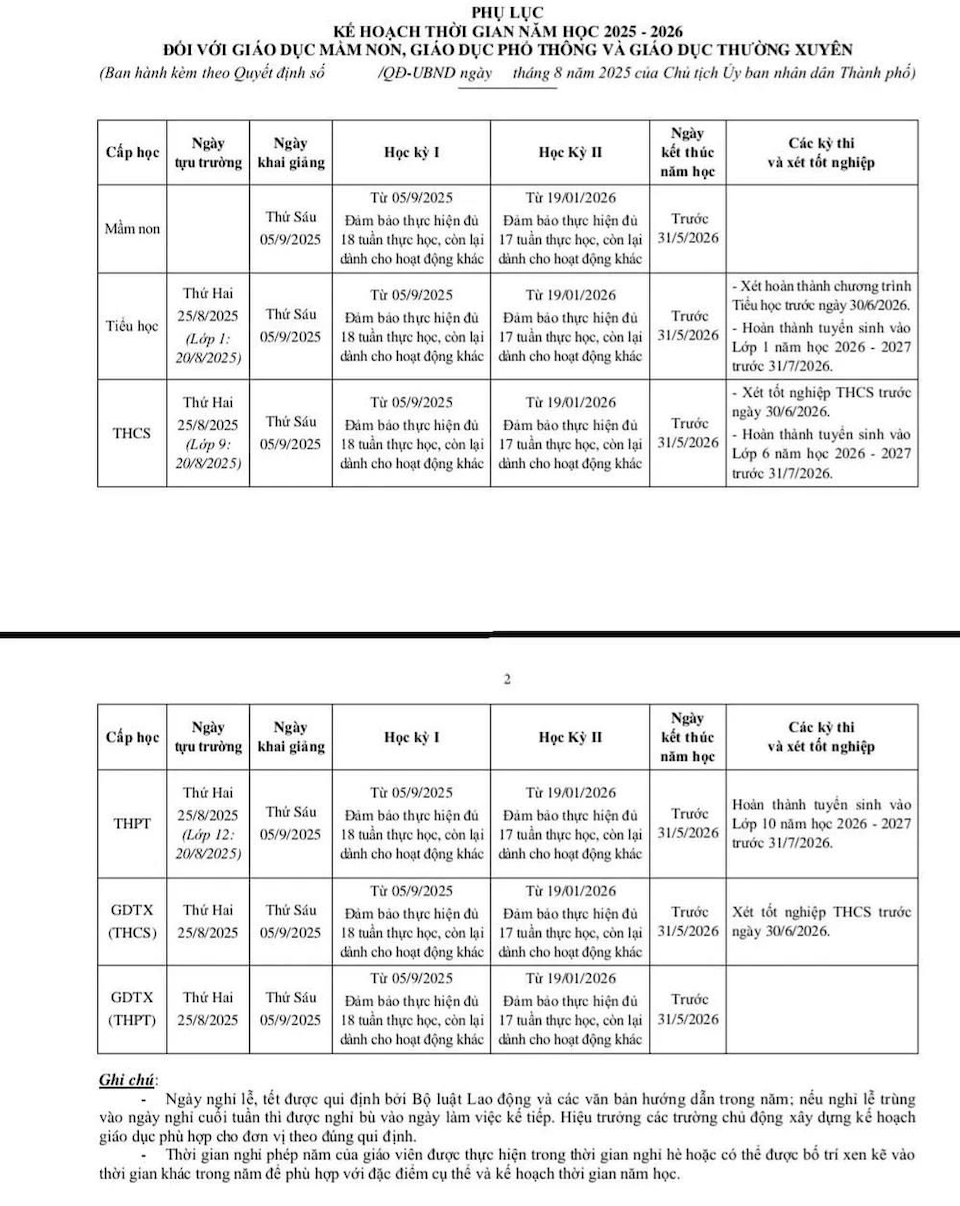 PHỤ LỤC
KẾ HOẠCH THỜI GIAN NĂM HỌC 2025 - 2026
ĐỐI VỚI GIÁO DỤC MẦM NON, GIÁO DỤC PHỔ THÔNG VÀ GIÁO DỤC THƯỜNG XUYÊN
(Ban hành kèm theo Quyết định số /QĐ-UBND ngày tháng 8 năm 2025 của Chủ tịch Ủy ban nhân dân Thành phố)

| Cấp học | Ngày tựu trường | Ngày khai giảng | Học kỳ I | Học Kỳ II | Ngày kết thúc năm học | Các kỳ thi và xét tốt nghiệp |
|---|---|---|---|---|---|---|
| Mầm non | | Thứ Sáu 05/9/2025 | Từ 05/9/2025 Đảm bảo thực hiện đủ 18 tuần thực học, còn lại dành cho hoạt động khác | Từ 19/01/2026 Đảm bảo thực hiện đủ 17 tuần thực học, còn lại dành cho hoạt động khác | Trước 31/5/2026 | |
| Tiểu học | Thứ Hai 25/8/2025 (Lớp 1: 20/8/2025) | Thứ Sáu 05/9/2025 | Từ 05/9/2025 Đảm bảo thực hiện đủ 18 tuần thực học, còn lại dành cho hoạt động khác | Từ 19/01/2026 Đảm bảo thực hiện đủ 17 tuần thực học, còn lại dành cho hoạt động khác | Trước 31/5/2026 | - Xét hoàn thành chương trình Tiểu học trước ngày 30/6/2026. - Hoàn thành tuyển sinh vào Lớp 1 năm học 2026 - 2027 trước 31/7/2026. |
| THCS | Thứ Hai 25/8/2025 (Lớp 9: 20/8/2025) | Thứ Sáu 05/9/2025 | Từ 05/9/2025 Đảm bảo thực hiện đủ 18 tuần thực học, còn lại dành cho hoạt động khác | Từ 19/01/2026 Đảm bảo thực hiện đủ 17 tuần thực học, còn lại dành cho hoạt động khác | Trước 31/5/2026 | - Xét tốt nghiệp THCS trước ngày 30/6/2026. - Hoàn thành tuyển sinh vào Lớp 6 năm học 2026 - 2027 trước 31/7/2026. |

2

| Cấp học | Ngày tựu trường | Ngày khai giảng | Học kỳ I | Học Kỳ II | Ngày kết thúc năm học | Các kỳ thi và xét tốt nghiệp |
|---|---|---|---|---|---|---|
| THPT | Thứ Hai 25/8/2025 (Lớp 12: 20/8/2025) | Thứ Sáu 05/9/2025 | Từ 05/9/2025 Đảm bảo thực hiện đủ 18 tuần thực học, còn lại dành cho hoạt động khác | Từ 19/01/2026 Đảm bảo thực hiện đủ 17 tuần thực học, còn lại dành cho hoạt động khác | Trước 31/5/2026 | Hoàn thành tuyển sinh vào Lớp 10 năm học 2026 - 2027 trước 31/7/2026. |
| GDTX (THCS) | Thứ Hai 25/8/2025 | Thứ Sáu 05/9/2025 | Từ 05/9/2025 Đảm bảo thực hiện đủ 18 tuần thực học, còn lại dành cho hoạt động khác | Từ 19/01/2026 Đảm bảo thực hiện đủ 17 tuần thực học, còn lại dành cho hoạt động khác | Trước 31/5/2026 | Xét tốt nghiệp THCS trước ngày 30/6/2026. |
| GDTX (THPT) | Thứ Hai 25/8/2025 | Thứ Sáu 05/9/2025 | Từ 05/9/2025 Đảm bảo thực hiện đủ 18 tuần thực học, còn lại dành cho hoạt động khác | Từ 19/01/2026 Đảm bảo thực hiện đủ 17 tuần thực học, còn lại dành cho hoạt động khác | Trước 31/5/2026 | |

Ghi chú:
- Ngày nghỉ lễ, tết được qui định bởi Bộ luật Lao động và các văn bản hướng dẫn trong năm; nếu nghỉ lễ trùng vào ngày nghỉ cuối tuần thì được nghỉ bù vào ngày làm việc kế tiếp. Hiệu trưởng các trường chủ động xây dựng kế hoạch giáo dục phù hợp cho đơn vị theo đúng qui định.
- Thời gian nghỉ phép năm của giáo viên được thực hiện trong thời gian nghỉ hè hoặc có thể được bố trí xen kẽ vào thời gian khác trong năm để phù hợp với đặc điểm cụ thể và kế hoạch thời gian năm học.